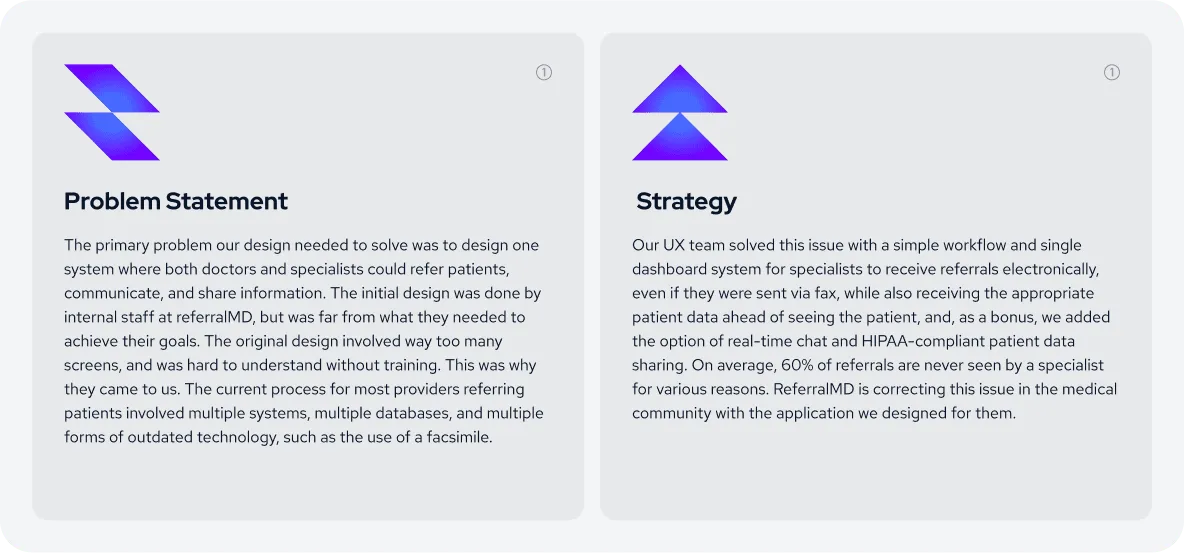 ①

Problem Statement

The primary problem our design needed to solve was to design one system where both doctors and specialists could refer patients, communicate, and share information. The initial design was done by internal staff at referralMD, but was far from what they needed to achieve their goals. The original design involved way too many screens, and was hard to understand without training. This was why they came to us. The current process for most providers referring patients involved multiple systems, multiple databases, and multiple forms of outdated technology, such as the use of a facsimile.

①

Strategy

Our UX team solved this issue with a simple workflow and single dashboard system for specialists to receive referrals electronically, even if they were sent via fax, while also receiving the appropriate patient data ahead of seeing the patient, and, as a bonus, we added the option of real-time chat and HIPAA-compliant patient data sharing. On average, 60% of referrals are never seen by a specialist for various reasons. ReferralMD is correcting this issue in the medical community with the application we designed for them.